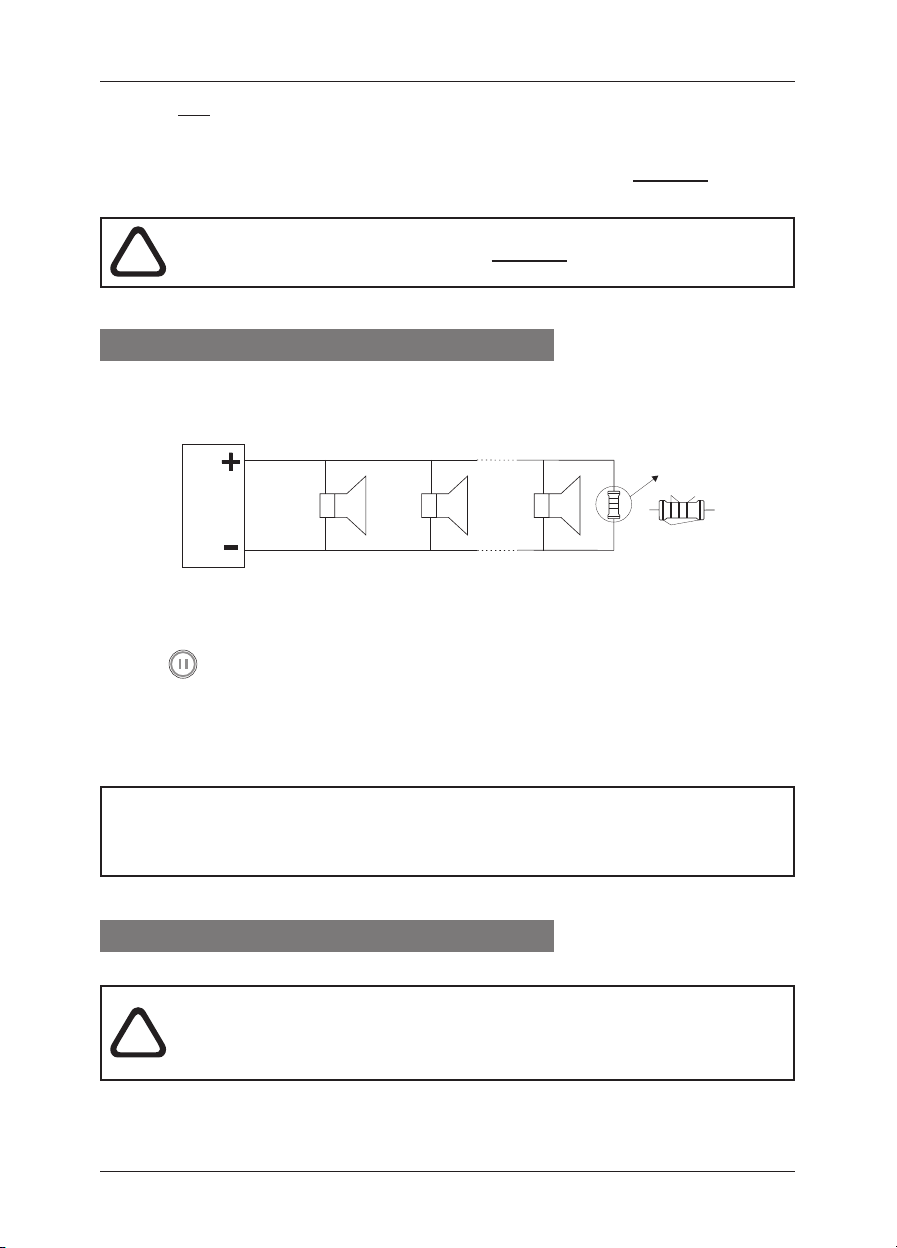 +
-